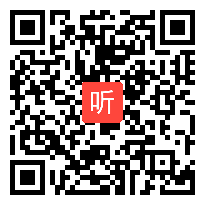 听